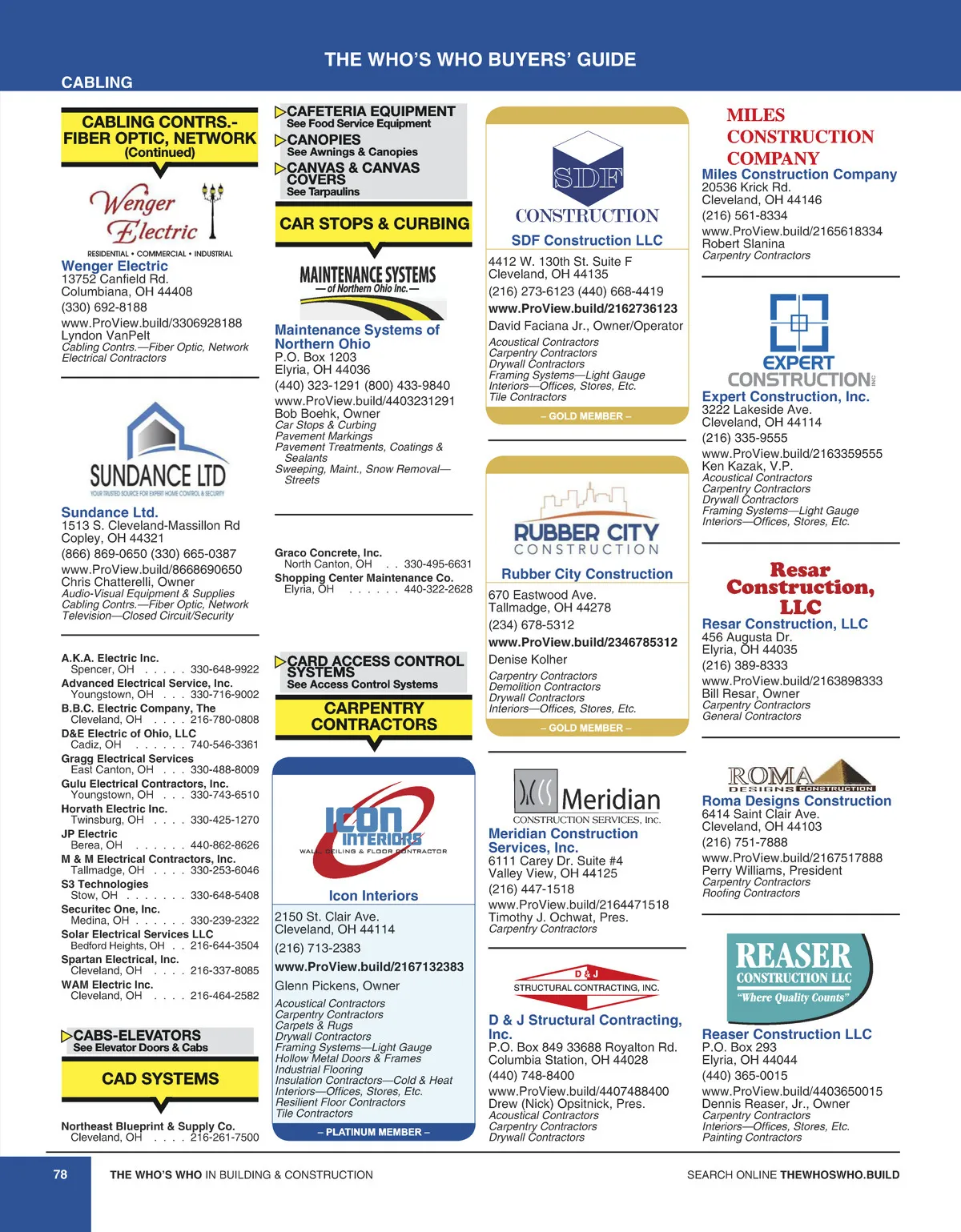 THE WHO'S WHO BUYERS' GUIDE

CABLING

CABLING CONTRS.- FIBER OPTIC, NETWORK (Continued)

Wenger Electric
RESIDENTIAL • COMMERCIAL • INDUSTRIAL

Wenger Electric
13752 Canfield Rd.
Columbiana, OH 44408
(330) 692-8188
www.ProView.build/3306928188
Lyndon VanPelt
Cabling Contrs.—Fiber Optic, Network
Electrical Contractors

SUNDANCE LTD
YOUR TRUSTED SOURCE FOR EXPERT HOME CONTROL & SECURITY

Sundance Ltd.
1513 S. Cleveland-Massillon Rd
Copley, OH 44321
(866) 869-0650 (330) 665-0387
www.ProView.build/8668690650
Chris Chatterelli, Owner
Audio-Visual Equipment & Supplies
Cabling Contrs.—Fiber Optic, Network
Television—Closed Circuit/Security

A.K.A. Electric Inc.
Spencer, OH . . . . . 330-648-9922
Advanced Electrical Service, Inc.
Youngstown, OH . . . 330-716-9002
B.B.C. Electric Company, The
Cleveland, OH . . . . 216-780-0808
D&E Electric of Ohio, LLC
Cadiz, OH . . . . . . 740-546-3361
Gragg Electrical Services
East Canton, OH . . . 330-488-8009
Gulu Electrical Contractors, Inc.
Youngstown, OH . . . 330-743-6510
Horvath Electric Inc.
Twinsburg, OH . . . . 330-425-1270
JP Electric
Berea, OH . . . . . . 440-862-8626
M & M Electrical Contractors, Inc.
Tallmadge, OH . . . . 330-253-6046
S3 Technologies
Stow, OH . . . . . . . 330-648-5408
Securitec One, Inc.
Medina, OH . . . . . . 330-239-2322
Solar Electrical Services LLC
Bedford Heights, OH . . 216-644-3504
Spartan Electrical, Inc.
Cleveland, OH . . . . 216-337-8085
WAM Electric Inc.
Cleveland, OH . . . . 216-464-2582

CABS-ELEVATORS
See Elevator Doors & Cabs

CAD SYSTEMS

Northeast Blueprint & Supply Co.
Cleveland, OH . . . . 216-261-7500

CAFETERIA EQUIPMENT
See Food Service Equipment
CANOPIES
See Awnings & Canopies
CANVAS & CANVAS COVERS
See Tarpaulins

CAR STOPS & CURBING

MAINTENANCE SYSTEMS
— of Northern Ohio Inc. —

Maintenance Systems of Northern Ohio
P.O. Box 1203
Elyria, OH 44036
(440) 323-1291 (800) 433-9840
www.ProView.build/4403231291
Bob Boehk, Owner
Car Stops & Curbing
Pavement Markings
Pavement Treatments, Coatings & Sealants
Sweeping, Maint., Snow Removal—Streets

Graco Concrete, Inc.
North Canton, OH . . 330-495-6631
Shopping Center Maintenance Co.
Elyria, OH . . . . . . 440-322-2628

CARD ACCESS CONTROL SYSTEMS
See Access Control Systems

CARPENTRY CONTRACTORS

ICON INTERIORS
WALL, CEILING & FLOOR CONTRACTOR

Icon Interiors
2150 St. Clair Ave.
Cleveland, OH 44114
(216) 713-2383
www.ProView.build/2167132383
Glenn Pickens, Owner
Acoustical Contractors
Carpentry Contractors
Carpets & Rugs
Drywall Contractors
Framing Systems—Light Gauge
Hollow Metal Doors & Frames
Industrial Flooring
Insulation Contractors—Cold & Heat
Interiors—Offices, Stores, Etc.
Resilient Floor Contractors
Tile Contractors
– PLATINUM MEMBER –

SDF CONSTRUCTION

SDF Construction LLC
4412 W. 130th St. Suite F
Cleveland, OH 44135
(216) 273-6123 (440) 668-4419
www.ProView.build/2162736123
David Faciana Jr., Owner/Operator
Acoustical Contractors
Carpentry Contractors
Drywall Contractors
Framing Systems—Light Gauge
Interiors—Offices, Stores, Etc.
Tile Contractors
– GOLD MEMBER –

RUBBER CITY CONSTRUCTION

Rubber City Construction
670 Eastwood Ave.
Tallmadge, OH 44278
(234) 678-5312
www.ProView.build/2346785312
Denise Kolher
Carpentry Contractors
Demolition Contractors
Drywall Contractors
Interiors—Offices, Stores, Etc.
– GOLD MEMBER –

Meridian
CONSTRUCTION SERVICES, Inc.

Meridian Construction Services, Inc.
6111 Carey Dr. Suite #4
Valley View, OH 44125
(216) 447-1518
www.ProView.build/2164471518
Timothy J. Ochwat, Pres.
Carpentry Contractors

D & J
STRUCTURAL CONTRACTING, INC.

D & J Structural Contracting, Inc.
P.O. Box 849 33688 Royalton Rd.
Columbia Station, OH 44028
(440) 748-8400
www.ProView.build/4407488400
Drew (Nick) Opsitnick, Pres.
Acoustical Contractors
Carpentry Contractors
Drywall Contractors

MILES CONSTRUCTION COMPANY

Miles Construction Company
20536 Krick Rd.
Cleveland, OH 44146
(216) 561-8334
www.ProView.build/2165618334
Robert Slanina
Carpentry Contractors

EXPERT CONSTRUCTION INC

Expert Construction, Inc.
3222 Lakeside Ave.
Cleveland, OH 44114
(216) 335-9555
www.ProView.build/2163359555
Ken Kazak, V.P.
Acoustical Contractors
Carpentry Contractors
Drywall Contractors
Framing Systems—Light Gauge
Interiors—Offices, Stores, Etc.

Resar Construction, LLC

Resar Construction, LLC
456 Augusta Dr.
Elyria, OH 44035
(216) 389-8333
www.ProView.build/2163898333
Bill Resar, Owner
Carpentry Contractors
General Contractors

ROMA DESIGNS CONSTRUCTION

Roma Designs Construction
6414 Saint Clair Ave.
Cleveland, OH 44103
(216) 751-7888
www.ProView.build/2167517888
Perry Williams, President
Carpentry Contractors
Roofing Contractors

REASER CONSTRUCTION LLC
"Where Quality Counts"

Reaser Construction LLC
P.O. Box 293
Elyria, OH 44044
(440) 365-0015
www.ProView.build/4403650015
Dennis Reaser, Jr., Owner
Carpentry Contractors
Interiors—Offices, Stores, Etc.
Painting Contractors

78 THE WHO'S WHO IN BUILDING & CONSTRUCTION SEARCH ONLINE THEWHOSWHO.BUILD